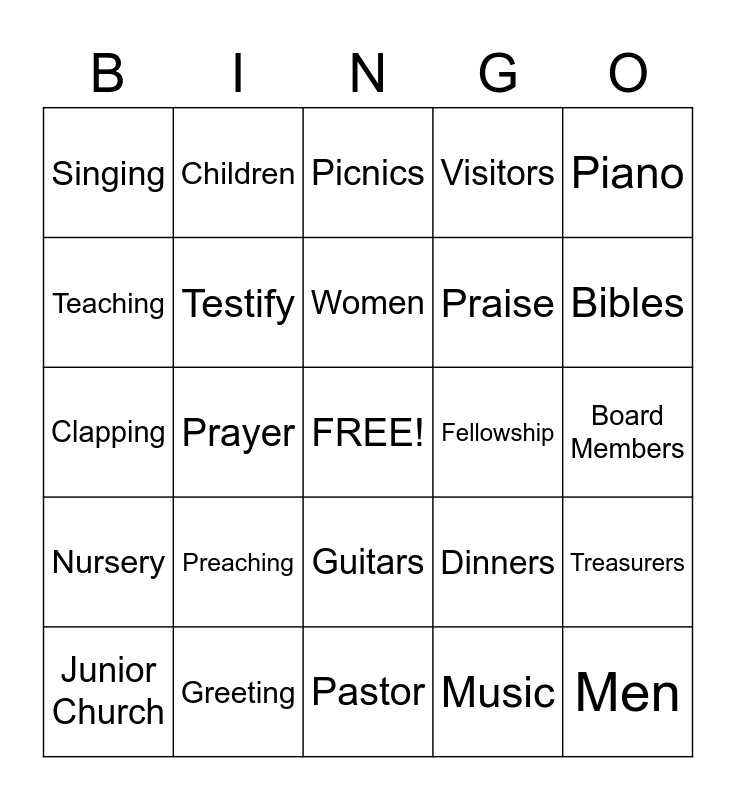 | B | I | N | G | O |
|---|---|---|---|---|
| Singing | Children | Picnics | Visitors | Piano |
| Teaching | Testify | Women | Praise | Bibles |
| Clapping | Prayer | FREE! | Fellowship | Board Members |
| Nursery | Preaching | Guitars | Dinners | Treasurers |
| Junior Church | Greeting | Pastor | Music | Men |